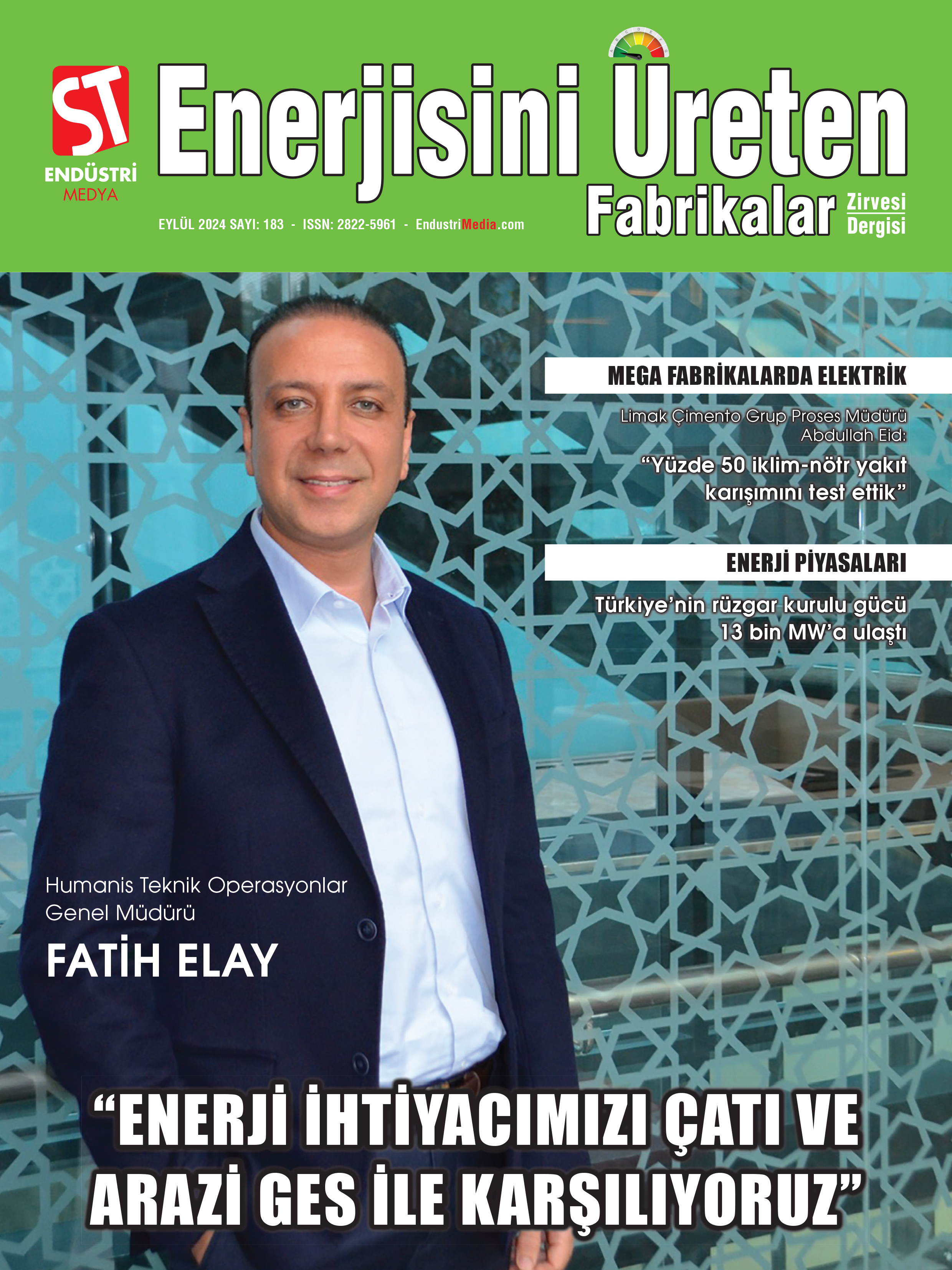 ST
ENDÜSTRİ
MEDYA

Enerjisini Üreten
Fabrikalar Zirvesi Dergisi

EYLÜL 2024 SAYI: 183 - ISSN: 2822-5961 - EndustriMedia.com

MEGA FABRİKALARDA ELEKTRİK

Limak Çimento Grup Proses Müdürü Abdullah Eid:

"Yüzde 50 iklim-nötr yakıt karışımını test ettik"

ENERJİ PİYASALARI

Türkiye'nin rüzgar kurulu gücü 13 bin MW'a ulaştı

Humanis Teknik Operasyonlar Genel Müdürü

FATİH ELAY

"ENERJİ İHTİYACIMIZI ÇATI VE ARAZİ GES İLE KARŞILIYORUZ"